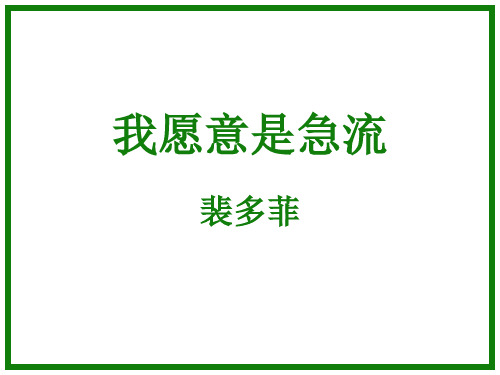 我愿意是急流

裴多菲